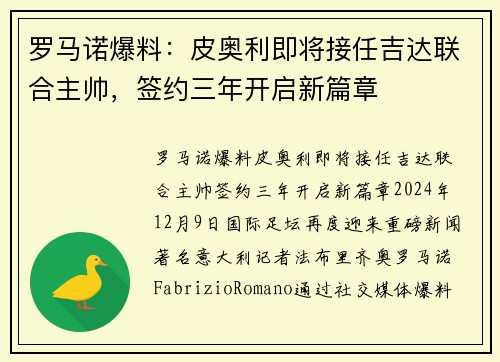 罗马诺爆料：皮奥利即将接任吉达联合主帅，签约三年开启新篇章

罗马诺爆料皮奥利即将接任吉达联合主帅签约三年开启新篇章2024年12月9日国际足坛再度迎来重磅新闻著名意大利记者法布里齐奥罗马诺FabrizioRomano通过社交媒体爆料